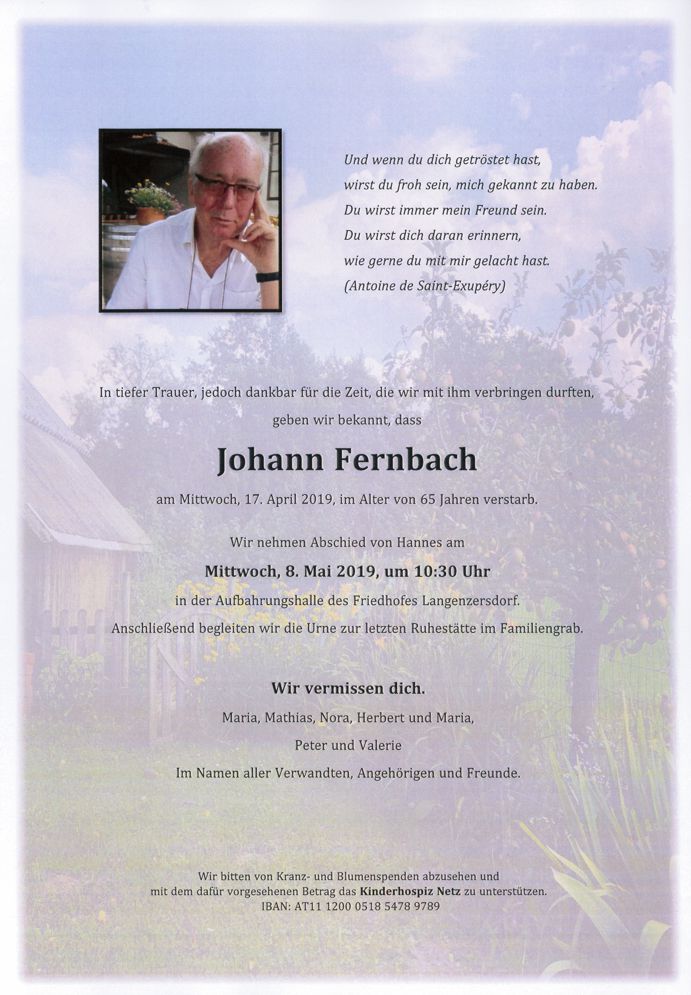 Und wenn du dich getröstet hast,
wirst du froh sein, mich gekannt zu haben.
Du wirst immer mein Freund sein.
Du wirst dich daran erinnern,
wie gerne du mit mir gelacht hast.
(Antoine de Saint-Exupéry)

In tiefer Trauer, jedoch dankbar für die Zeit, die wir mit ihm verbringen durften, geben wir bekannt, dass

Johann Fernbach

am Mittwoch, 17. April 2019, im Alter von 65 Jahren verstarb.

Wir nehmen Abschied von Hannes am
Mittwoch, 8. Mai 2019, um 10:30 Uhr
in der Aufbahrungshalle des Friedhofes Langenzersdorf.
Anschließend begleiten wir die Urne zur letzten Ruhestätte im Familiengrab.

Wir vermissen dich.
Maria, Mathias, Nora, Herbert und Maria,
Peter und Valerie
Im Namen aller Verwandten, Angehörigen und Freunde.

Wir bitten von Kranz- und Blumenspenden abzusehen und mit dem dafür vorgesehenen Betrag das Kinderhospiz Netz zu unterstützen.
IBAN: AT11 1200 0518 5478 9789